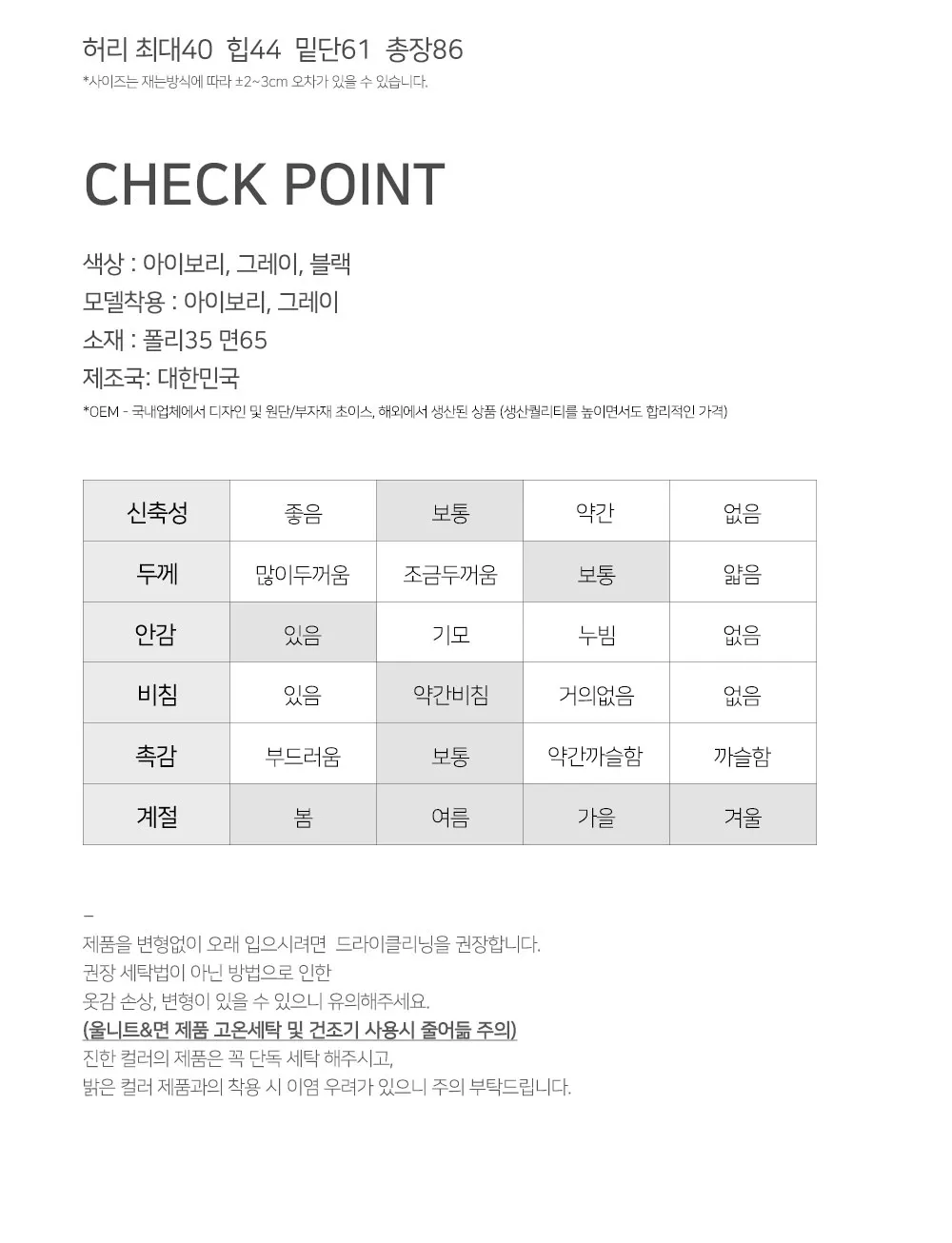 허리 최대40 힙44 밑단61 총장86
*사이즈는 재는방식에 따라 ±2~3cm 오차가 있을 수 있습니다.

CHECK POINT

색상 : 아이보리, 그레이, 블랙
모델착용 : 아이보리, 그레이
소재 : 폴리35 면65
제조국: 대한민국
*OEM - 국내업체에서 디자인 및 원단/부자재 초이스, 해외에서 생산된 상품 (생산퀄리티를 높이면서도 합리적인 가격)

| 신축성 | 좋음 | 보통 | 약간 | 없음 |
|---|---|---|---|---|
| 두께 | 많이두꺼움 | 조금두꺼움 | 보통 | 얇음 |
| 안감 | 있음 | 기모 | 누빔 | 없음 |
| 비침 | 있음 | 약간비침 | 거의없음 | 없음 |
| 촉감 | 부드러움 | 보통 | 약간까슬함 | 까슬함 |
| 계절 | 봄 | 여름 | 가을 | 겨울 |

–
제품을 변형없이 오래 입으시려면 드라이클리닝을 권장합니다.
권장 세탁법이 아닌 방법으로 인한
옷감 손상, 변형이 있을 수 있으니 유의해주세요.
(울니트&면 제품 고온세탁 및 건조기 사용시 줄어듦 주의)
진한 컬러의 제품은 꼭 단독 세탁 해주시고,
밝은 컬러 제품과의 착용 시 이염 우려가 있으니 주의 부탁드립니다.